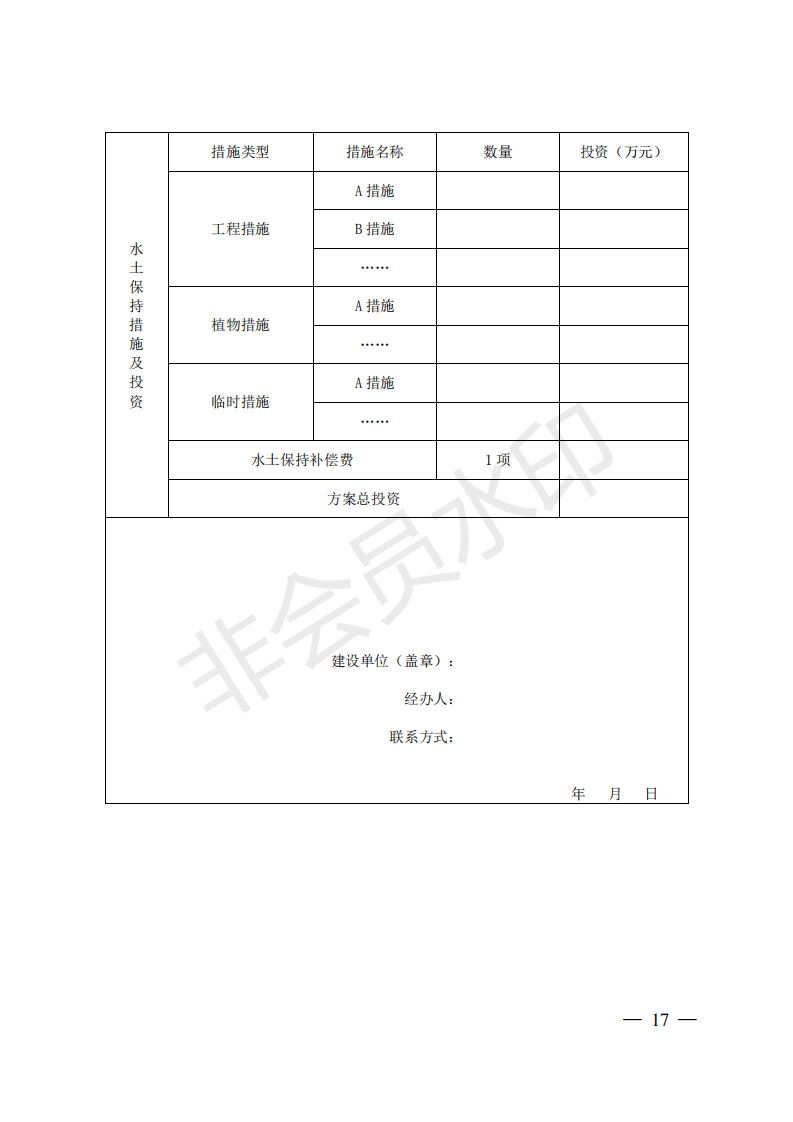 | 水土保持措施及投资 | 措施类型 | 措施名称 | 数量 | 投资（万元） |
|---|---|---|---|---|
| | 工程措施 | A 措施 | | |
| | | B 措施 | | |
| | | …… | | |
| | 植物措施 | A 措施 | | |
| | | …… | | |
| | 临时措施 | A 措施 | | |
| | | …… | | |
| | 水土保持补偿费 | | 1 项 | |
| | 方案总投资 | | | |

非会员水印

建设单位（盖章）：

经办人：

联系方式：

年 月 日

— 17 —